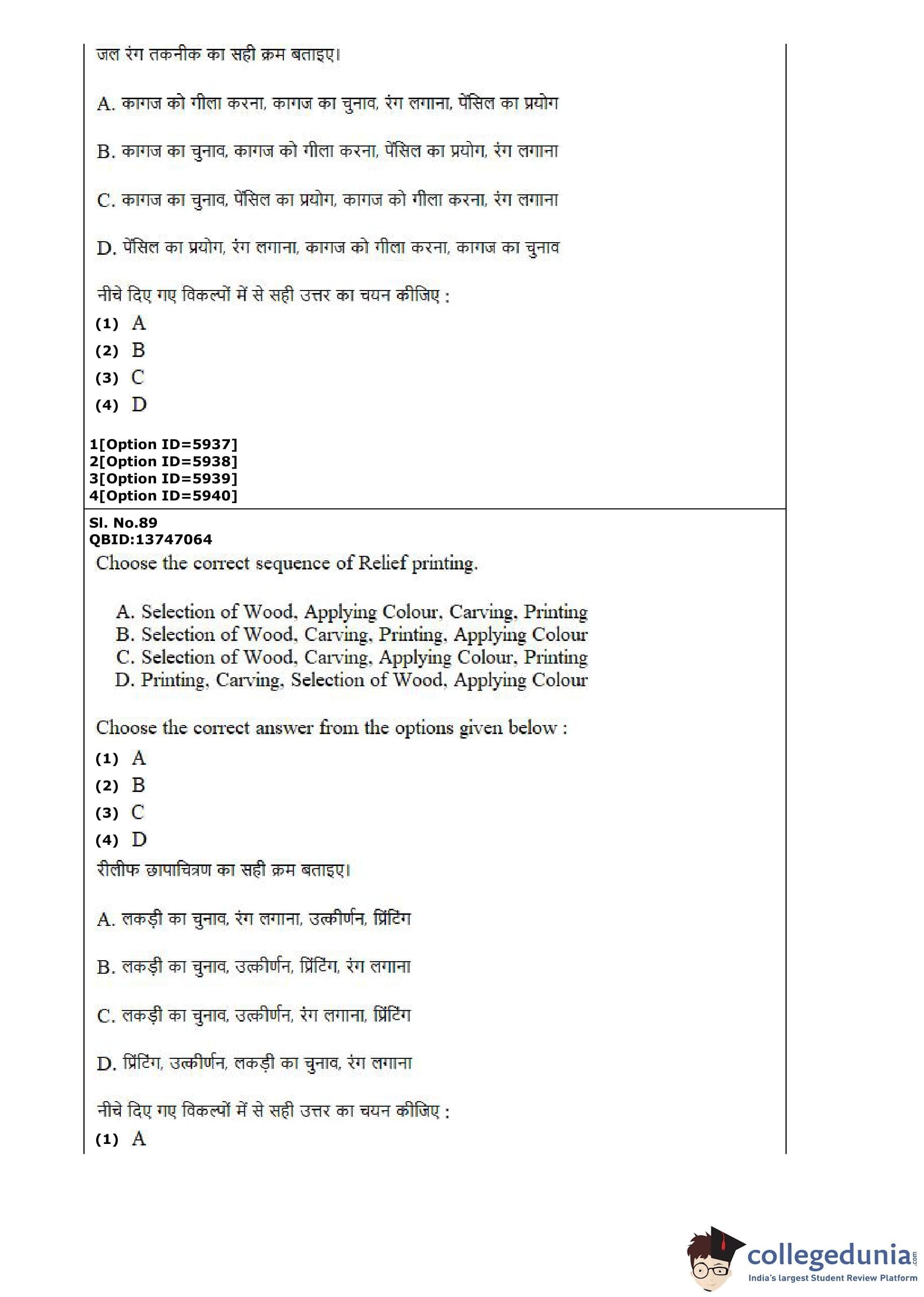 जल रंग तकनीक का सही क्रम बताइए।

A. कागज को गीला करना, कागज का चुनाव, रंग लगाना, पेंसिल का प्रयोग

B. कागज का चुनाव, कागज को गीला करना, पेंसिल का प्रयोग, रंग लगाना

C. कागज का चुनाव, पेंसिल का प्रयोग, कागज को गीला करना, रंग लगाना

D. पेंसिल का प्रयोग, रंग लगाना, कागज को गीला करना, कागज का चुनाव

नीचे दिए गए विकल्पों में से सही उत्तर का चयन कीजिए :

(1) A
(2) B
(3) C
(4) D

1[Option ID=5937]
2[Option ID=5938]
3[Option ID=5939]
4[Option ID=5940]

Sl. No.89
QBID:13747064
Choose the correct sequence of Relief printing.

A. Selection of Wood, Applying Colour, Carving, Printing
B. Selection of Wood, Carving, Printing, Applying Colour
C. Selection of Wood, Carving, Applying Colour, Printing
D. Printing, Carving, Selection of Wood, Applying Colour

Choose the correct answer from the options given below :

(1) A
(2) B
(3) C
(4) D

रीलीफ छापाचित्रण का सही क्रम बताइए।

A. लकड़ी का चुनाव, रंग लगाना, उत्कीर्णन, प्रिंटिंग

B. लकड़ी का चुनाव, उत्कीर्णन, प्रिंटिंग, रंग लगाना

C. लकड़ी का चुनाव, उत्कीर्णन, रंग लगाना, प्रिंटिंग

D. प्रिंटिंग, उत्कीर्णन, लकड़ी का चुनाव, रंग लगाना

नीचे दिए गए विकल्पों में से सही उत्तर का चयन कीजिए :

(1) A

collegedunia.com
India's largest Student Review Platform